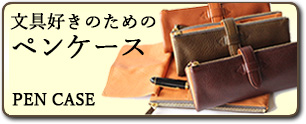 文具好きのための
ペンケース

PEN CASE